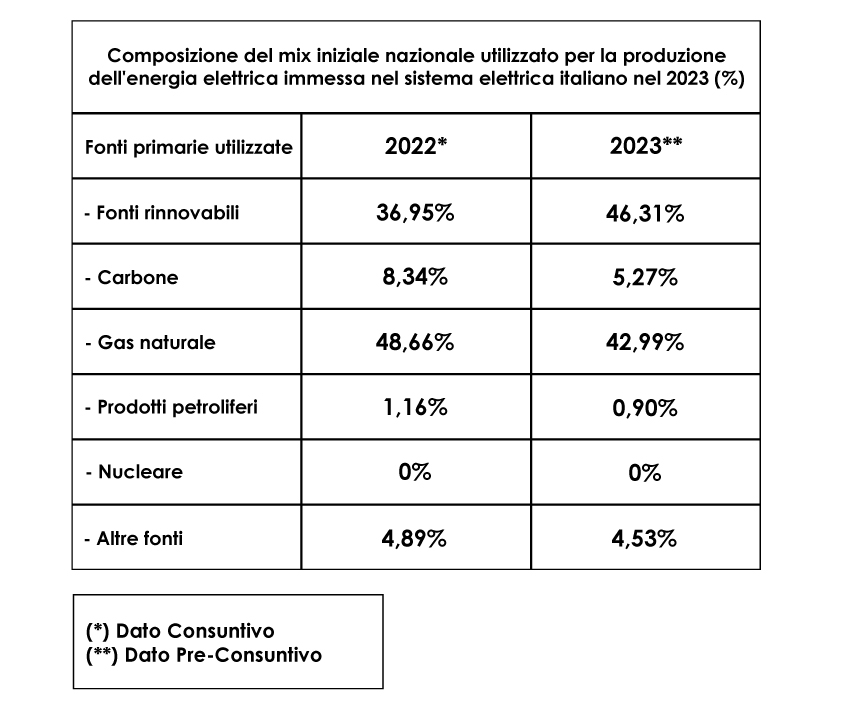 Composizione del mix iniziale nazionale utilizzato per la produzione dell'energia elettrica immessa nel sistema elettrica italiano nel 2023 (%)

| Fonti primarie utilizzate | 2022* | 2023** |
|---|---|---|
| - Fonti rinnovabili | 36,95% | 46,31% |
| - Carbone | 8,34% | 5,27% |
| - Gas naturale | 48,66% | 42,99% |
| - Prodotti petroliferi | 1,16% | 0,90% |
| - Nucleare | 0% | 0% |
| - Altre fonti | 4,89% | 4,53% |

(*) Dato Consuntivo
(**) Dato Pre-Consuntivo